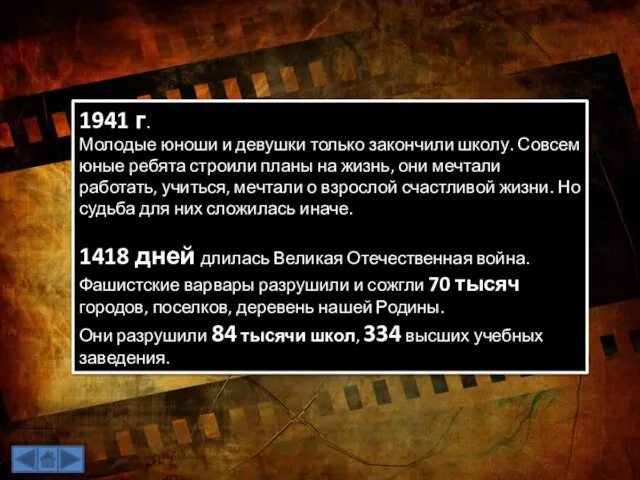 1941 г.
Молодые юноши и девушки только закончили школу. Совсем юные ребята строили планы на жизнь, они мечтали работать, учиться, мечтали о взрослой счастливой жизни. Но судьба для них сложилась иначе.

1418 дней длилась Великая Отечественная война.
Фашистские варвары разрушили и сожгли 70 тысяч городов, поселков, деревень нашей Родины.
Они разрушили 84 тысячи школ, 334 высших учебных заведения.